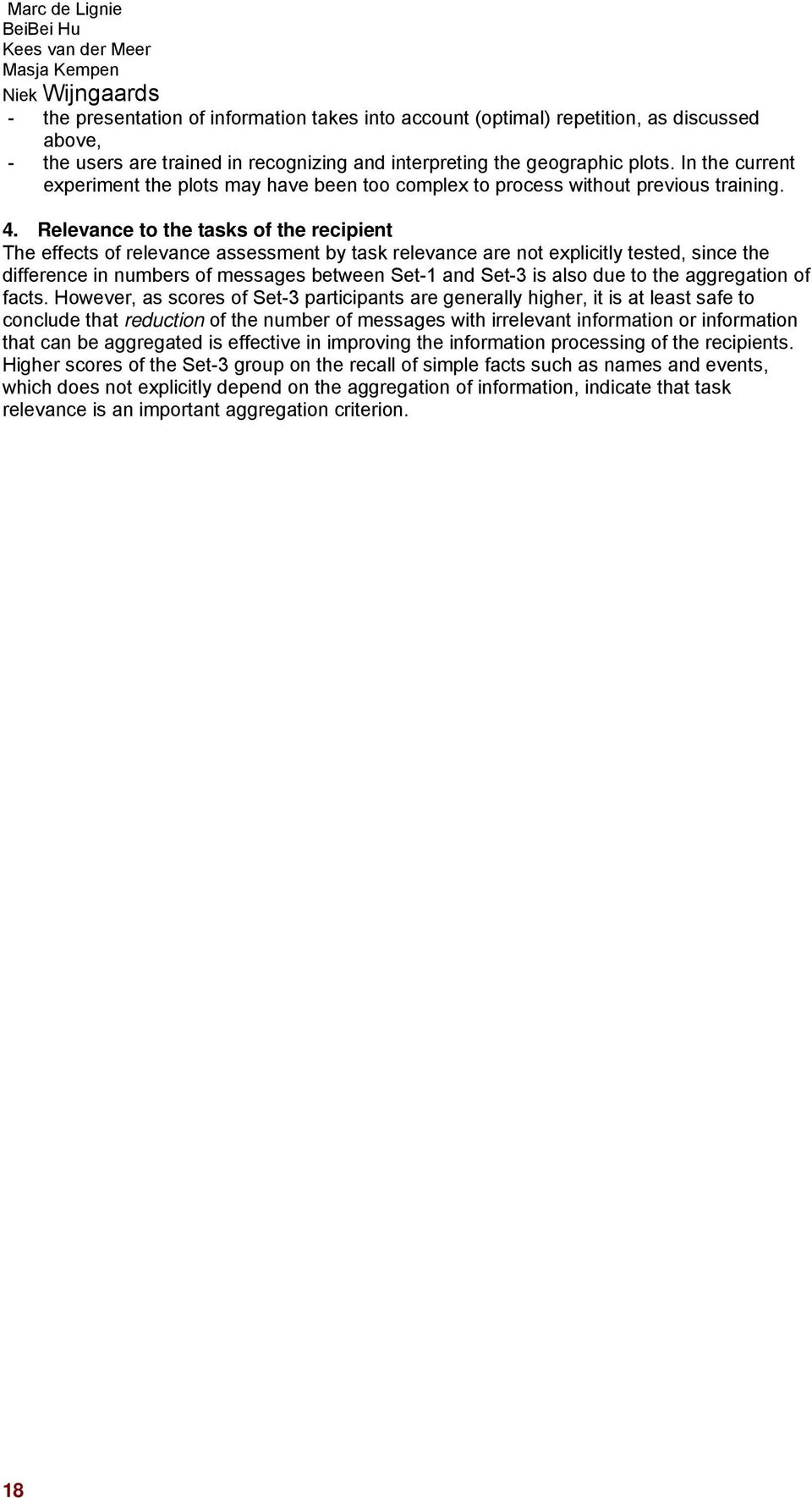 Marc de Lignie
BeiBei Hu
Kees van der Meer
Masja Kempen
Niek Wijngaards

- the presentation of information takes into account (optimal) repetition, as discussed above,
- the users are trained in recognizing and interpreting the geographic plots. In the current experiment the plots may have been too complex to process without previous training.

4. Relevance to the tasks of the recipient
The effects of relevance assessment by task relevance are not explicitly tested, since the difference in numbers of messages between Set-1 and Set-3 is also due to the aggregation of facts. However, as scores of Set-3 participants are generally higher, it is at least safe to conclude that reduction of the number of messages with irrelevant information or information that can be aggregated is effective in improving the information processing of the recipients. Higher scores of the Set-3 group on the recall of simple facts such as names and events, which does not explicitly depend on the aggregation of information, indicate that task relevance is an important aggregation criterion.

18